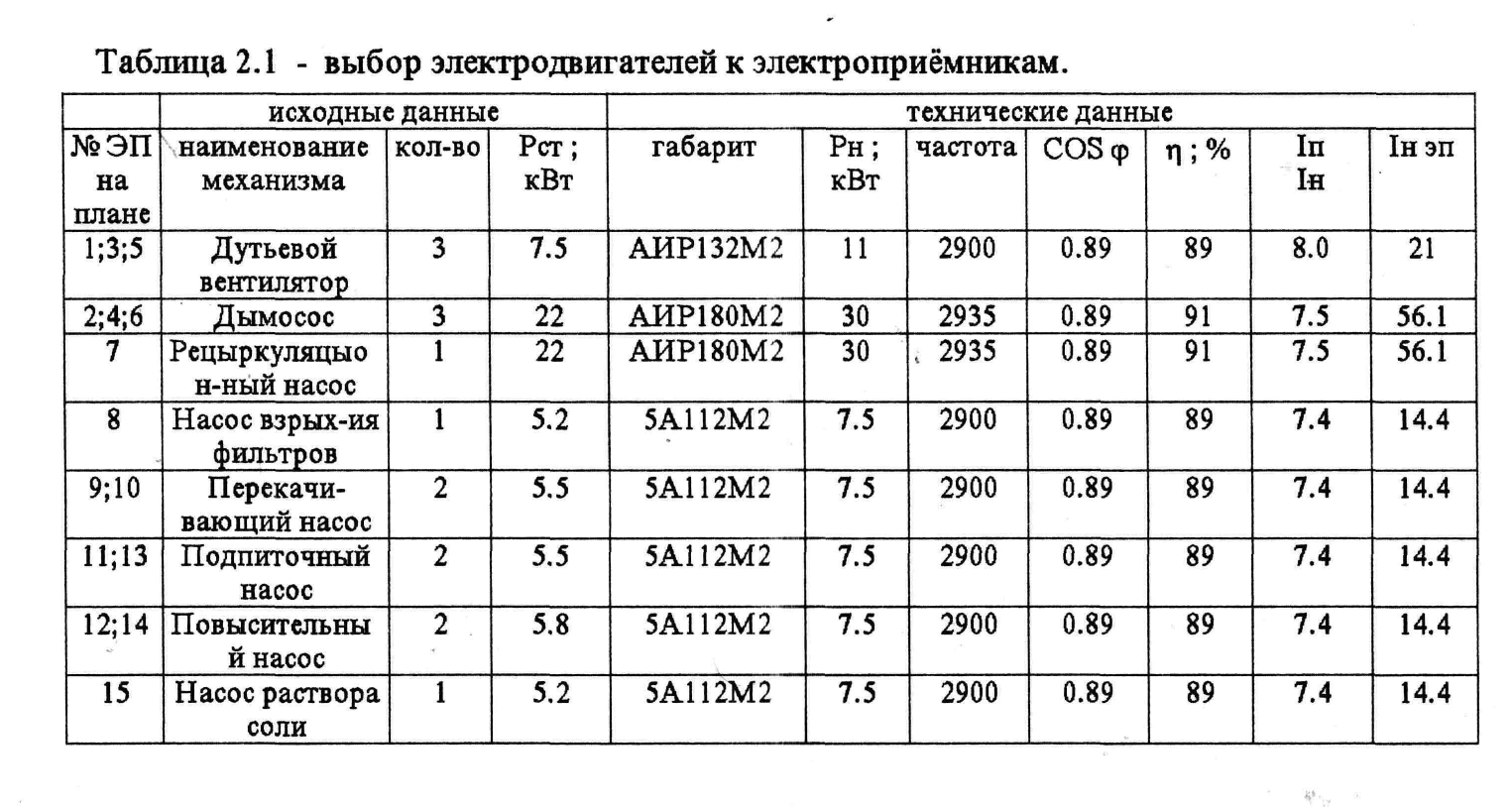 Таблица 2.1 - выбор электродвигателей к электроприёмникам.

| | исходные данные | | | технические данные | | | | | | |
|---|---|---|---|---|---|---|---|---|---|---|
| № ЭП на плане | наименование механизма | кол-во | Рст ; кВт | габарит | Рн ; кВт | частота | COS φ | η ; % | Iп Iн | Iн эп |
| 1;3;5 | Дутьевой вентилятор | 3 | 7.5 | АИР132М2 | 11 | 2900 | 0.89 | 89 | 8.0 | 21 |
| 2;4;6 | Дымосос | 3 | 22 | АИР180М2 | 30 | 2935 | 0.89 | 91 | 7.5 | 56.1 |
| 7 | Рецыркуляцыон-ный насос | 1 | 22 | АИР180М2 | 30 | 2935 | 0.89 | 91 | 7.5 | 56.1 |
| 8 | Насос взрых-ия фильтров | 1 | 5.2 | 5А112М2 | 7.5 | 2900 | 0.89 | 89 | 7.4 | 14.4 |
| 9;10 | Перекачивающий насос | 2 | 5.5 | 5А112М2 | 7.5 | 2900 | 0.89 | 89 | 7.4 | 14.4 |
| 11;13 | Подпиточный насос | 2 | 5.5 | 5А112М2 | 7.5 | 2900 | 0.89 | 89 | 7.4 | 14.4 |
| 12;14 | Повысительный насос | 2 | 5.8 | 5А112М2 | 7.5 | 2900 | 0.89 | 89 | 7.4 | 14.4 |
| 15 | Насос раствора соли | 1 | 5.2 | 5А112М2 | 7.5 | 2900 | 0.89 | 89 | 7.4 | 14.4 |